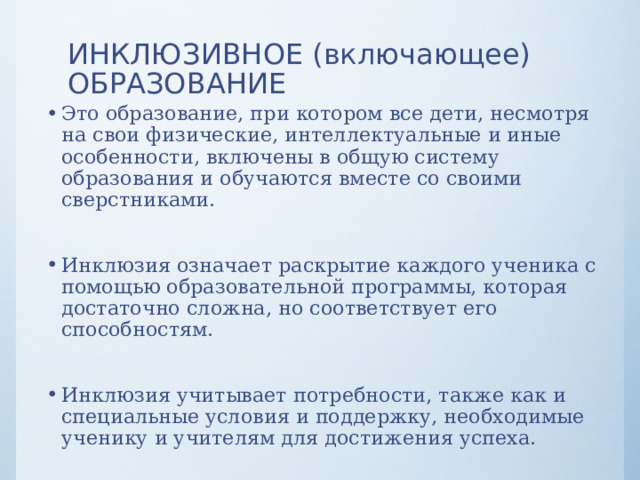 ИНКЛЮЗИВНОЕ (включающее) ОБРАЗОВАНИЕ

• Это образование, при котором все дети, несмотря на свои физические, интеллектуальные и иные особенности, включены в общую систему образования и обучаются вместе со своими сверстниками.

• Инклюзия означает раскрытие каждого ученика с помощью образовательной программы, которая достаточно сложна, но соответствует его способностям.

• Инклюзия учитывает потребности, также как и специальные условия и поддержку, необходимые ученику и учителям для достижения успеха.